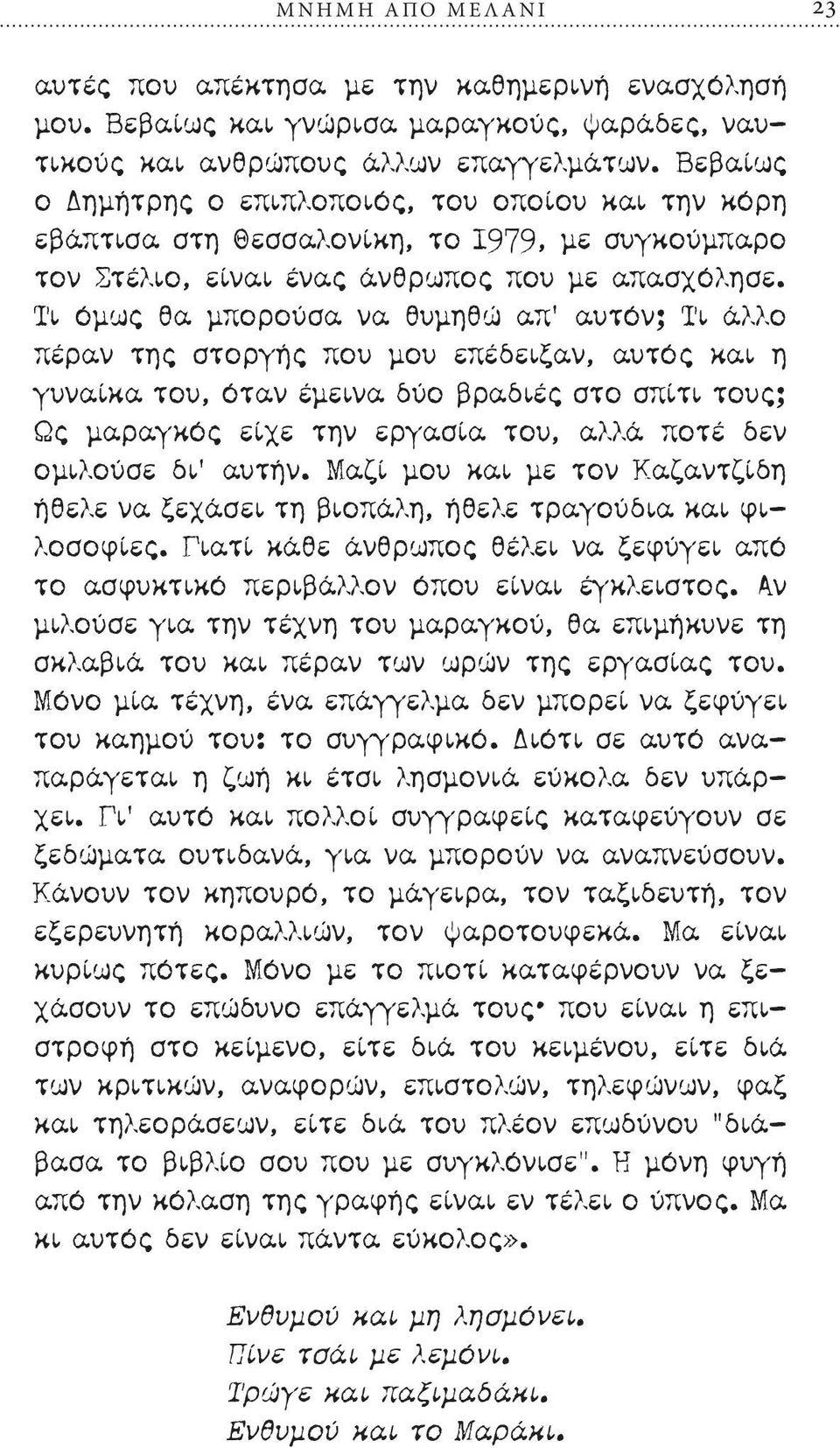 ΜΝΗΜΗ ΑΠΟ ΜΕΛΑΝΙ 23

αυτές που απέκτησα με την καθημερινή ενασχόλησή μου. Βεβαίως και γνώρισα μαραγκούς, ψαράδες, ναυτικούς και ανθρώπους άλλων επαγγελμάτων. Βεβαίως ο Δημήτρης ο επιπλοποιός, του οποίου και την κόρη εβάπτισα στη Θεσσαλονίκη, το 1979, με συγκούμπαρο τον Στέλιο, είναι ένας άνθρωπος που με απασχόλησε. Τι όμως θα μπορούσα να θυμηθώ απ' αυτόν; Τι άλλο πέραν της στοργής που μου επέδειξαν, αυτός και η γυναίκα του, όταν έμεινα δύο βραδιές στο σπίτι τους; Ως μαραγκός είχε την εργασία του, αλλά ποτέ δεν ομιλούσε δι' αυτήν. Μαζί μου και με τον Καζαντζίδη ήθελε να ξεχάσει τη βιοπάλη, ήθελε τραγούδια και φιλοσοφίες. Γιατί κάθε άνθρωπος θέλει να ξεφύγει από το ασφυκτικό περιβάλλον όπου είναι έγκλειστος. Αν μιλούσε για την τέχνη του μαραγκού, θα επιμήκυνε τη σκλαβιά του και πέραν των ωρών της εργασίας του. Μόνο μία τέχνη, ένα επάγγελμα δεν μπορεί να ξεφύγει του καημού του: το συγγραφικό. Διότι σε αυτό αναπαράγεται η ζωή κι έτσι λησμονιά εύκολα δεν υπάρχει. Γι' αυτό και πολλοί συγγραφείς καταφεύγουν σε ξεδώματα ουτιδανά, για να μπορούν να αναπνεύσουν. Κάνουν τον κηπουρό, το μάγειρα, τον ταξιδευτή, τον εξερευνητή κοραλλιών, τον ψαροτουφεκά. Μα είναι κυρίως πότες. Μόνο με το πιοτί καταφέρνουν να ξεχάσουν το επώδυνο επάγγελμά τους· που είναι η επιστροφή στο κείμενο, είτε διά του κειμένου, είτε διά των κριτικών, αναφορών, επιστολών, τηλεφώνων, φαξ και τηλεοράσεων, είτε διά του πλέον επωδύνου "διάβασα το βιβλίο σου που με συγκλόνισε". Η μόνη φυγή από την κόλαση της γραφής είναι εν τέλει ο ύπνος. Μα κι αυτός δεν είναι πάντα εύκολος».

Ενθυμού και μη λησμόνει.
Πίνε τσάι με λεμόνι.
Τρώγε και παξιμαδάκι.
Ενθυμού και το Μαράκι.